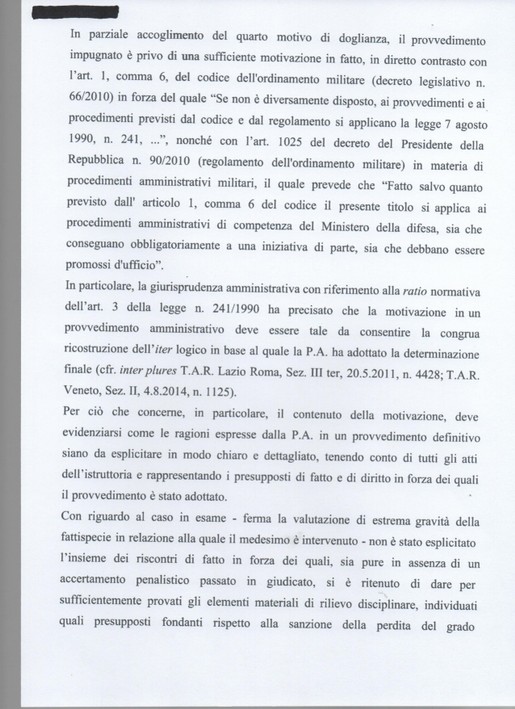 In parziale accoglimento del quarto motivo di doglianza, il provvedimento impugnato è privo di una sufficiente motivazione in fatto, in diretto contrasto con l'art. 1, comma 6, del codice dell'ordinamento militare (decreto legislativo n. 66/2010) in forza del quale "Se non è diversamente disposto, ai provvedimenti e ai procedimenti previsti dal codice e dal regolamento si applicano la legge 7 agosto 1990, n. 241, ...", nonché con l'art. 1025 del decreto del Presidente della Repubblica n. 90/2010 (regolamento dell'ordinamento militare) in materia di procedimenti amministrativi militari, il quale prevede che "Fatto salvo quanto previsto dall' articolo 1, comma 6 del codice il presente titolo si applica ai procedimenti amministrativi di competenza del Ministero della difesa, sia che conseguano obbligatoriamente a una iniziativa di parte, sia che debbano essere promossi d'ufficio".

In particolare, la giurisprudenza amministrativa con riferimento alla ratio normativa dell'art. 3 della legge n. 241/1990 ha precisato che la motivazione in un provvedimento amministrativo deve essere tale da consentire la congrua ricostruzione dell'iter logico in base al quale la P.A. ha adottato la determinazione finale (cfr. inter plures T.A.R. Lazio Roma, Sez. III ter, 20.5.2011, n. 4428; T.A.R. Veneto, Sez. II, 4.8.2014, n. 1125).

Per ciò che concerne, in particolare, il contenuto della motivazione, deve evidenziarsi come le ragioni espresse dalla P.A. in un provvedimento definitivo siano da esplicitare in modo chiaro e dettagliato, tenendo conto di tutti gli atti dell'istruttoria e rappresentando i presupposti di fatto e di diritto in forza dei quali il provvedimento è stato adottato.

Con riguardo al caso in esame - ferma la valutazione di estrema gravità della fattispecie in relazione alla quale il medesimo è intervenuto - non è stato esplicitato l'insieme dei riscontri di fatto in forza dei quali, sia pure in assenza di un accertamento penalistico passato in giudicato, si è ritenuto di dare per sufficientemente provati gli elementi materiali di rilievo disciplinare, individuati quali presupposti fondanti rispetto alla sanzione della perdita del grado